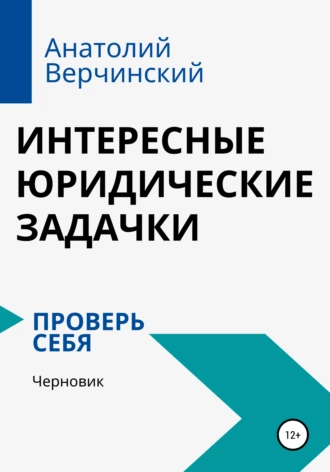 Анатолий Верчинский

ИНТЕРЕСНЫЕ ЮРИДИЧЕСКИЕ ЗАДАЧКИ

ПРОВЕРЬ СЕБЯ

Черновик

12+